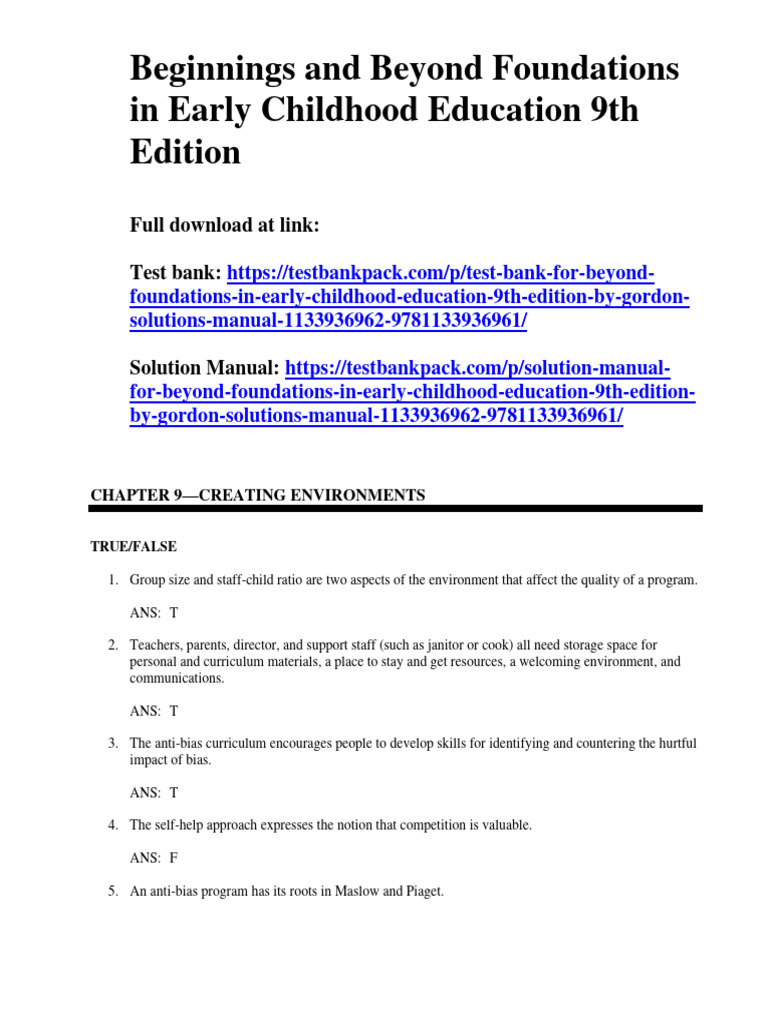 Beginnings and Beyond Foundations in Early Childhood Education 9th Edition

Full download at link:

Test bank: https://testbankpack.com/p/test-bank-for-beyond-foundations-in-early-childhood-education-9th-edition-by-gordon-solutions-manual-1133936962-9781133936961/

Solution Manual: https://testbankpack.com/p/solution-manual-for-beyond-foundations-in-early-childhood-education-9th-edition-by-gordon-solutions-manual-1133936962-9781133936961/

CHAPTER 9—CREATING ENVIRONMENTS

TRUE/FALSE

1. Group size and staff-child ratio are two aspects of the environment that affect the quality of a program.

ANS: T

2. Teachers, parents, director, and support staff (such as janitor or cook) all need storage space for personal and curriculum materials, a place to stay and get resources, a welcoming environment, and communications.

ANS: T

3. The anti-bias curriculum encourages people to develop skills for identifying and countering the hurtful impact of bias.

ANS: T

4. The self-help approach expresses the notion that competition is valuable.

ANS: F

5. An anti-bias program has its roots in Maslow and Piaget.